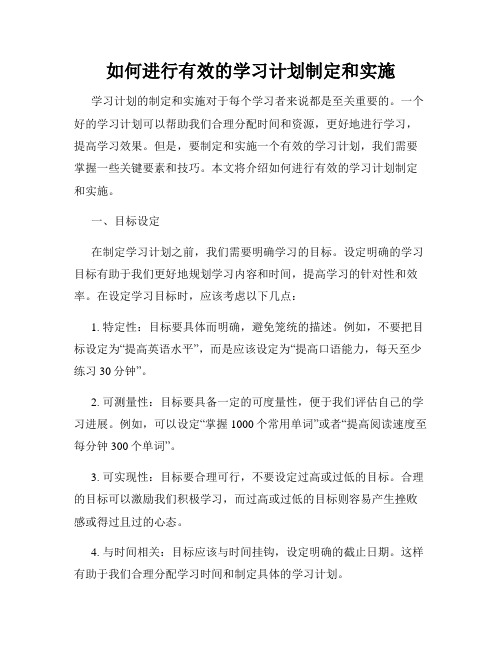 如何进行有效的学习计划制定和实施

学习计划的制定和实施对于每个学习者来说都是至关重要的。一个好的学习计划可以帮助我们合理分配时间和资源，更好地进行学习，提高学习效果。但是，要制定和实施一个有效的学习计划，我们需要掌握一些关键要素和技巧。本文将介绍如何进行有效的学习计划制定和实施。

一、目标设定

在制定学习计划之前，我们需要明确学习的目标。设定明确的学习目标有助于我们更好地规划学习内容和时间，提高学习的针对性和效率。在设定学习目标时，应该考虑以下几点：

1. 特定性：目标要具体而明确，避免笼统的描述。例如，不要把目标设定为“提高英语水平”，而是应该设定为“提高口语能力，每天至少练习 30 分钟”。

2. 可测量性：目标要具备一定的可度量性，便于我们评估自己的学习进展。例如，可以设定“掌握 1000 个常用单词”或者“提高阅读速度至每分钟 300 个单词”。

3. 可实现性：目标要合理可行，不要设定过高或过低的目标。合理的目标可以激励我们积极学习，而过高或过低的目标则容易产生挫败感或得过且过的心态。

4. 与时间相关：目标应该与时间挂钩，设定明确的截止日期。这样有助于我们合理分配学习时间和制定具体的学习计划。